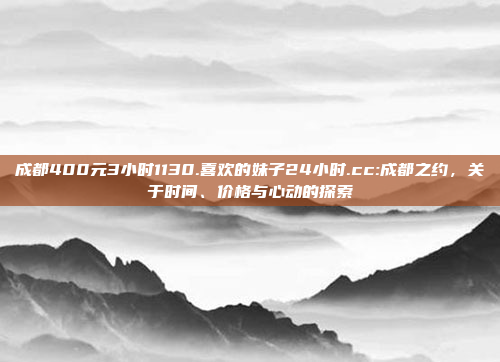 成都400元3小时1130.喜欢的妹子24小时.cc:成都之约，关于时间、价格与心动的探索